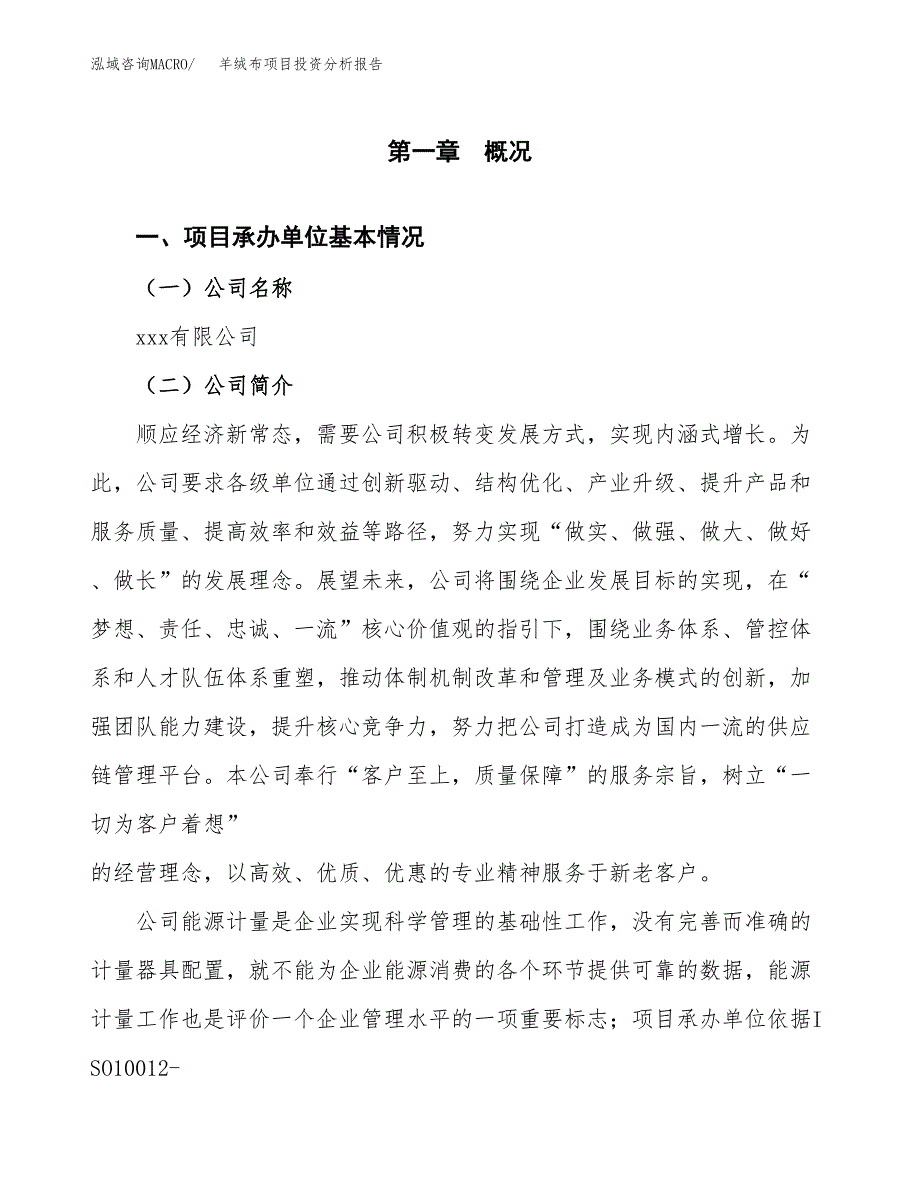 泓域咨询MACRO/　羊绒布项目投资分析报告

第一章　概况

一、项目承办单位基本情况

（一）公司名称

xxx有限公司

（二）公司简介

顺应经济新常态，需要公司积极转变发展方式，实现内涵式增长。为此，公司要求各级单位通过创新驱动、结构优化、产业升级、提升产品和服务质量、提高效率和效益等路径，努力实现“做实、做强、做大、做好、做长”的发展理念。展望未来，公司将围绕企业发展目标的实现，在“梦想、责任、忠诚、一流”核心价值观的指引下，围绕业务体系、管控体系和人才队伍体系重塑，推动体制机制改革和管理及业务模式的创新，加强团队能力建设，提升核心竞争力，努力把公司打造成为国内一流的供应链管理平台。本公司奉行“客户至上，质量保障”的服务宗旨，树立“一切为客户着想”

的经营理念，以高效、优质、优惠的专业精神服务于新老客户。

公司能源计量是企业实现科学管理的基础性工作，没有完善而准确的计量器具配置，就不能为企业能源消费的各个环节提供可靠的数据，能源计量工作也是评价一个企业管理水平的一项重要标志；项目承办单位依据ISO10012-